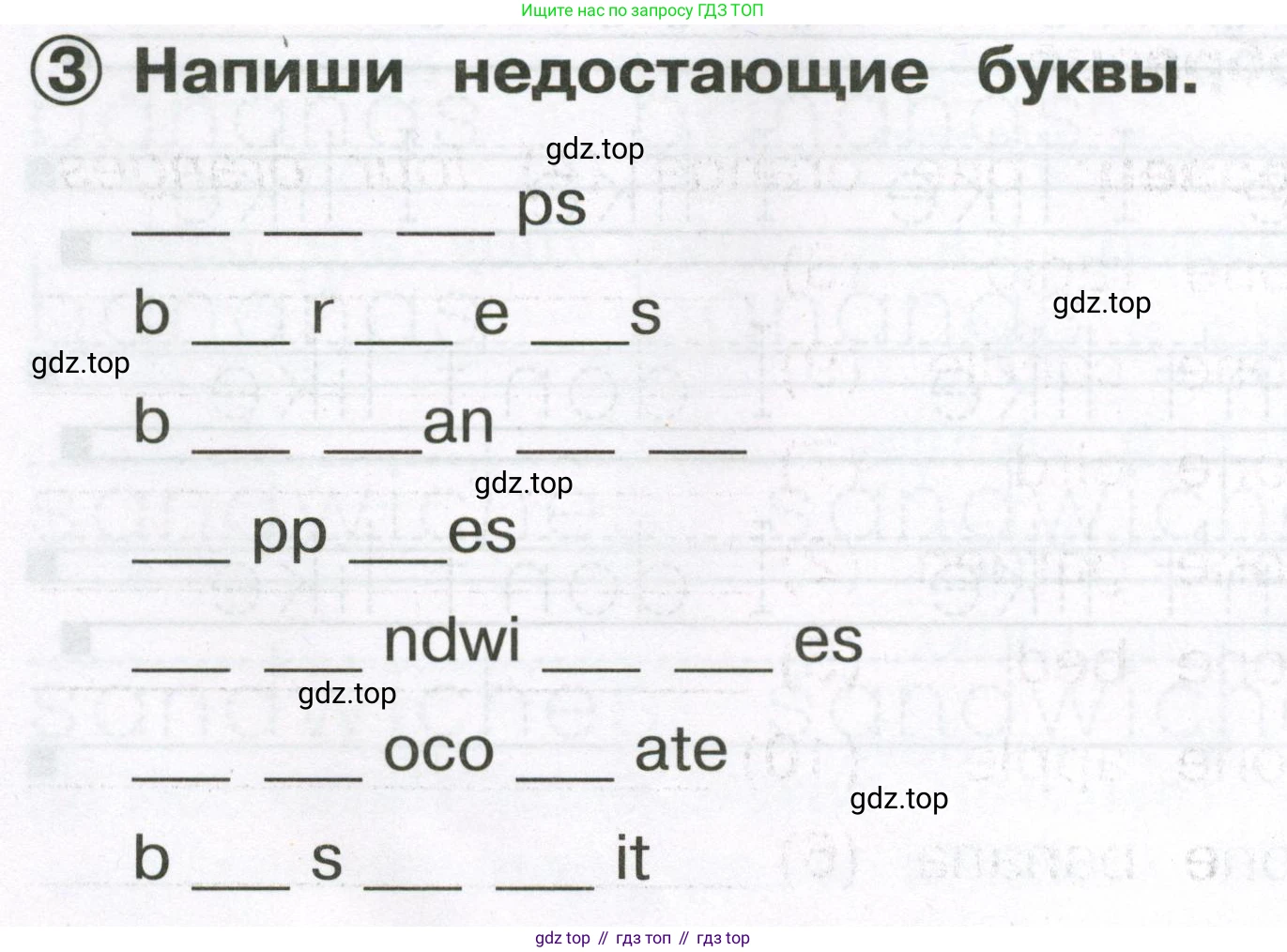 Ищите нас по запросу ГДЗ ТОП

③ Напиши недостающие буквы.

gdz.top

___ ___ ___ ps

b ___ r ___ e ___ s

gdz.top

gdz.top

b ___ ___ an ___ ___

gdz.top

___ pp ___ es

___ ___ ndwi ___ ___ es

gdz.top

___ ___ oco ___ ate

gdz.top

b ___ s ___ ___ it

gdz top // гдз топ // гдз top